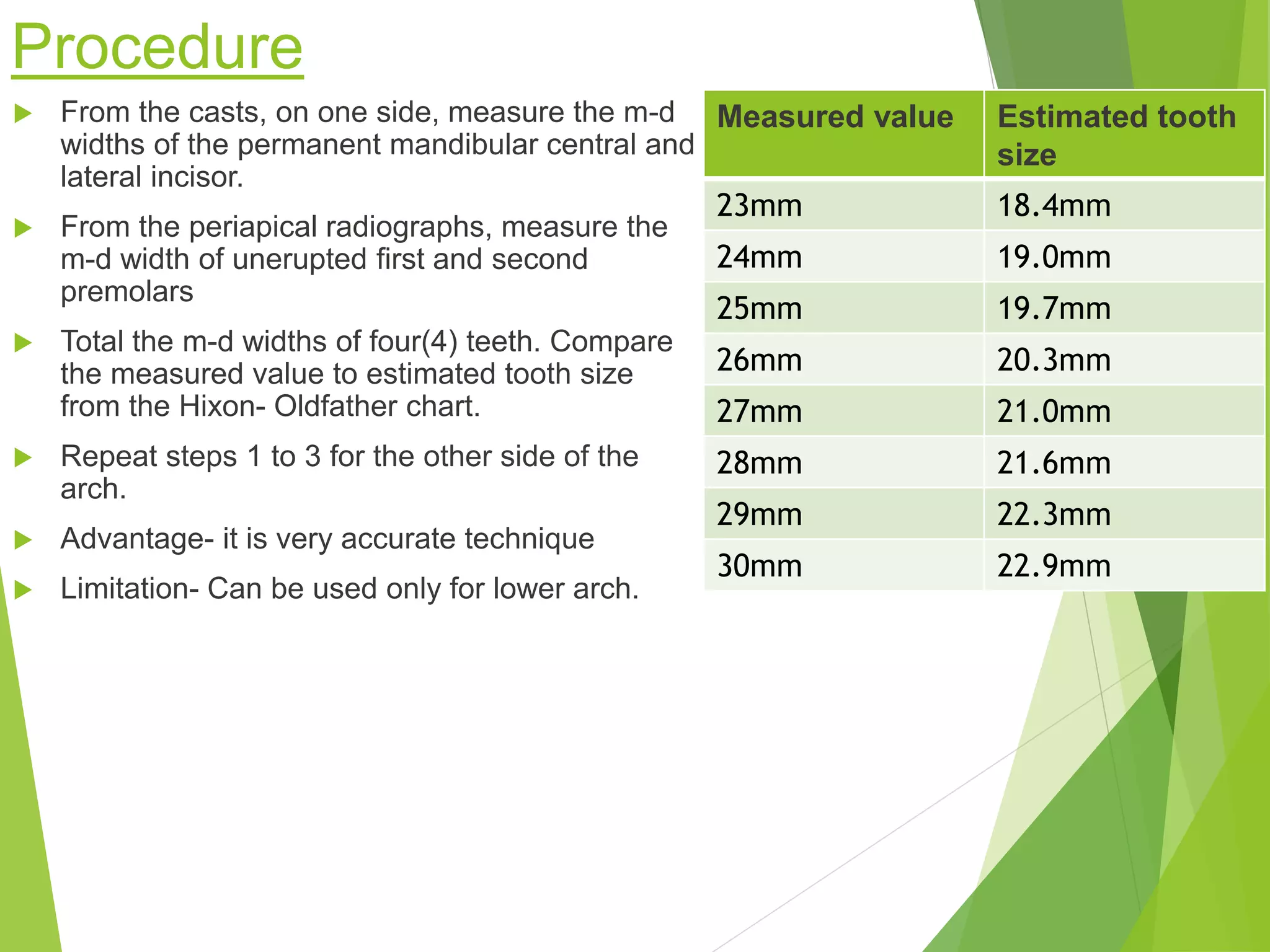 Procedure

From the casts, on one side, measure the m-d widths of the permanent mandibular central and lateral incisor.

From the periapical radiographs, measure the m-d width of unerupted first and second premolars

Total the m-d widths of four(4) teeth. Compare the measured value to estimated tooth size from the Hixon- Oldfather chart.

Repeat steps 1 to 3 for the other side of the arch.

Advantage- it is very accurate technique

Limitation- Can be used only for lower arch.

| Measured value | Estimated tooth size |
|---|---|
| 23mm | 18.4mm |
| 24mm | 19.0mm |
| 25mm | 19.7mm |
| 26mm | 20.3mm |
| 27mm | 21.0mm |
| 28mm | 21.6mm |
| 29mm | 22.3mm |
| 30mm | 22.9mm |